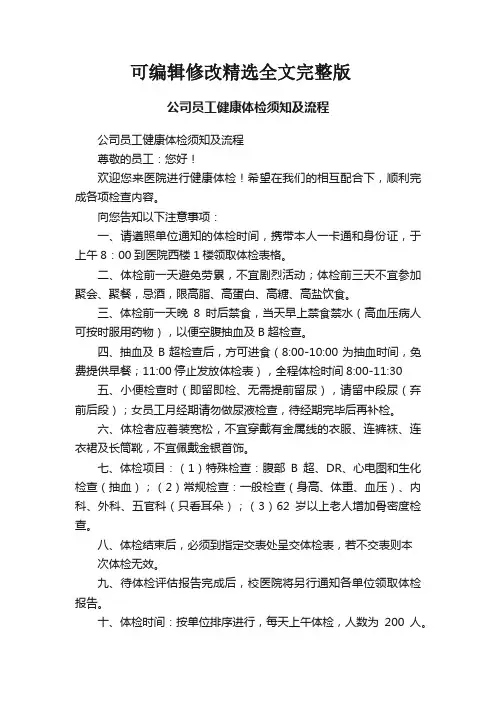 可编辑修改精选全文完整版

公司员工健康体检须知及流程

公司员工健康体检须知及流程

尊敬的员工：您好！

欢迎您来医院进行健康体检！希望在我们的相互配合下，顺利完成各项检查内容。

向您告知以下注意事项：

一、请遵照单位通知的体检时间，携带本人一卡通和身份证，于上午 8：00 到医院西楼 1 楼领取体检表格。

二、体检前一天避免劳累，不宜剧烈活动；体检前三天不宜参加聚会、聚餐，忌酒，限高脂、高蛋白、高糖、高盐饮食。

三、体检前一天晚 8 时后禁食，当天早上禁食禁水（高血压病人可按时服用药物），以便空腹抽血及 B 超检查。

四、抽血及 B 超检查后，方可进食（8:00-10:00 为抽血时间，免费提供早餐；11:00 停止发放体检表），全程体检时间 8:00-11:30

五、小便检查时（即留即检、无需提前留尿），请留中段尿（弃前后段）；女员工月经期请勿做尿液检查，待经期完毕后再补检。

六、体检者应着装宽松，不宜穿戴有金属线的衣服、连裤袜、连衣裙及长筒靴，不宜佩戴金银首饰。

七、体检项目：（1）特殊检查：腹部 B 超、DR、心电图和生化检查（抽血）；（2）常规检查：一般检查（身高、体重、血压）、内科、外科、五官科（只看耳朵）；（3）62 岁以上老人增加骨密度检查。

八、体检结束后，必须到指定交表处呈交体检表，若不交表则本次体检无效。

九、待体检评估报告完成后，校医院将另行通知各单位领取体检报告。

十、体检时间：按单位排序进行，每天上午体检，人数为 200 人。